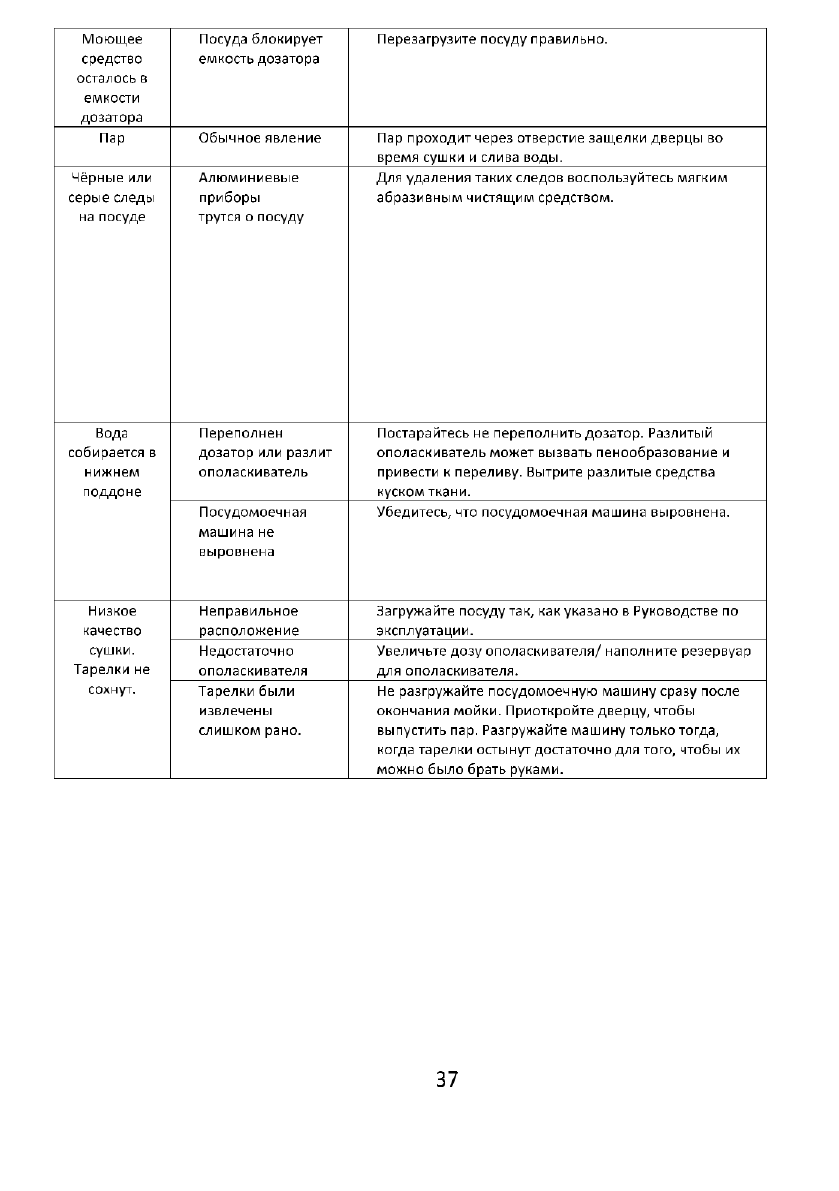 | | | |
|---|---|---|
| Моющее средство осталось в емкости дозатора | Посуда блокирует емкость дозатора | Перезагрузите посуду правильно. |
| Пар | Обычное явление | Пар проходит через отверстие защелки дверцы во время сушки и слива воды. |
| Чёрные или серые следы на посуде | Алюминиевые приборы трутся о посуду | Для удаления таких следов воспользуйтесь мягким абразивным чистящим средством. |
| Вода собирается в нижнем поддоне | Переполнен дозатор или разлит ополаскиватель | Постарайтесь не переполнить дозатор. Разлитый ополаскиватель может вызвать пенообразование и привести к переливу. Вытрите разлитые средства куском ткани. |
| | Посудомоечная машина не выровнена | Убедитесь, что посудомоечная машина выровнена. |
| Низкое качество сушки. Тарелки не сохнут. | Неправильное расположение | Загружайте посуду так, как указано в Руководстве по эксплуатации. |
| | Недостаточно ополаскивателя | Увеличьте дозу ополаскивателя/ наполните резервуар для ополаскивателя. |
| | Тарелки были извлечены слишком рано. | Не разгружайте посудомоечную машину сразу после окончания мойки. Приоткройте дверцу, чтобы выпустить пар. Разгружайте машину только тогда, когда тарелки остынут достаточно для того, чтобы их можно было брать руками. |

37